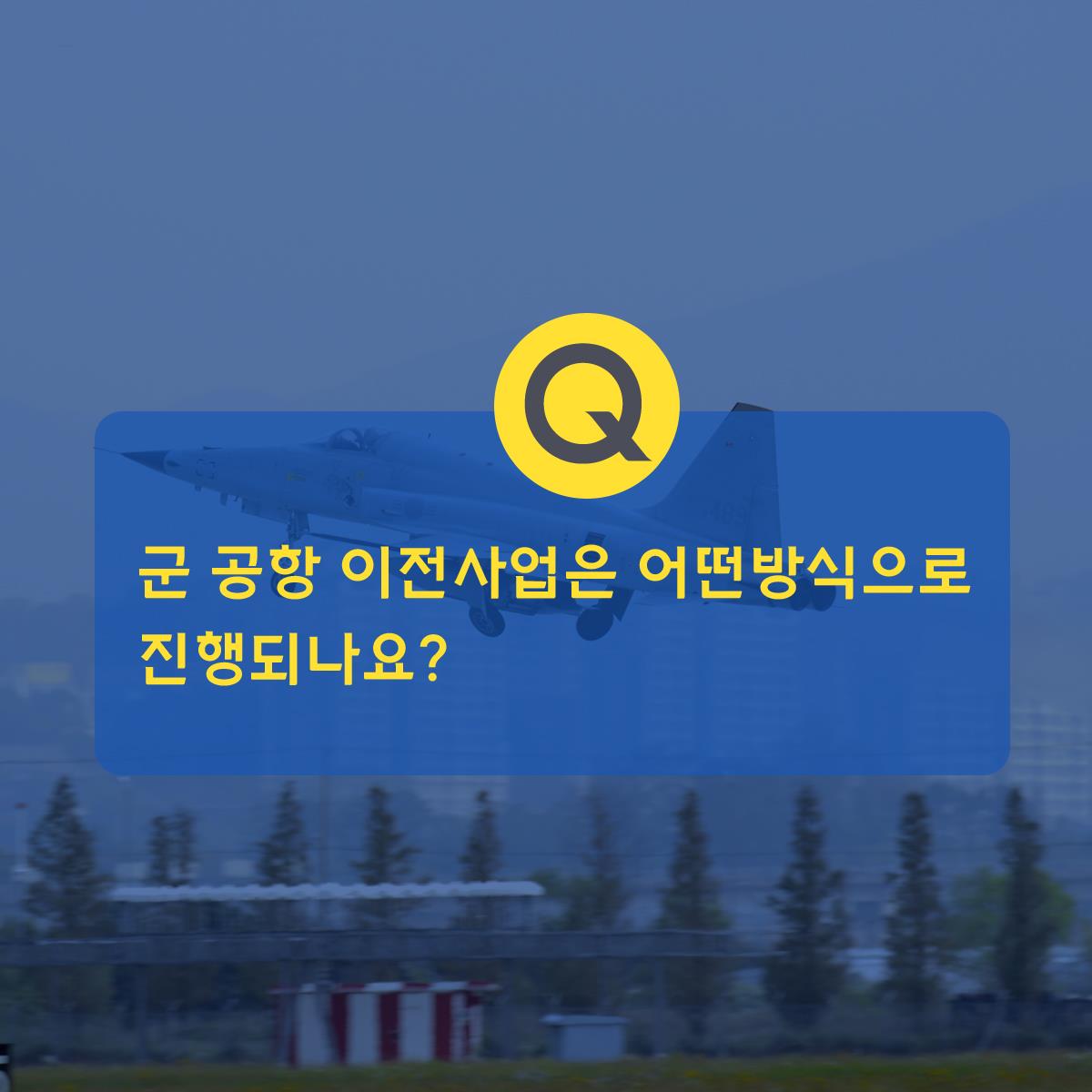 Q

군 공항 이전사업은 어떤방식으로 진행되나요?